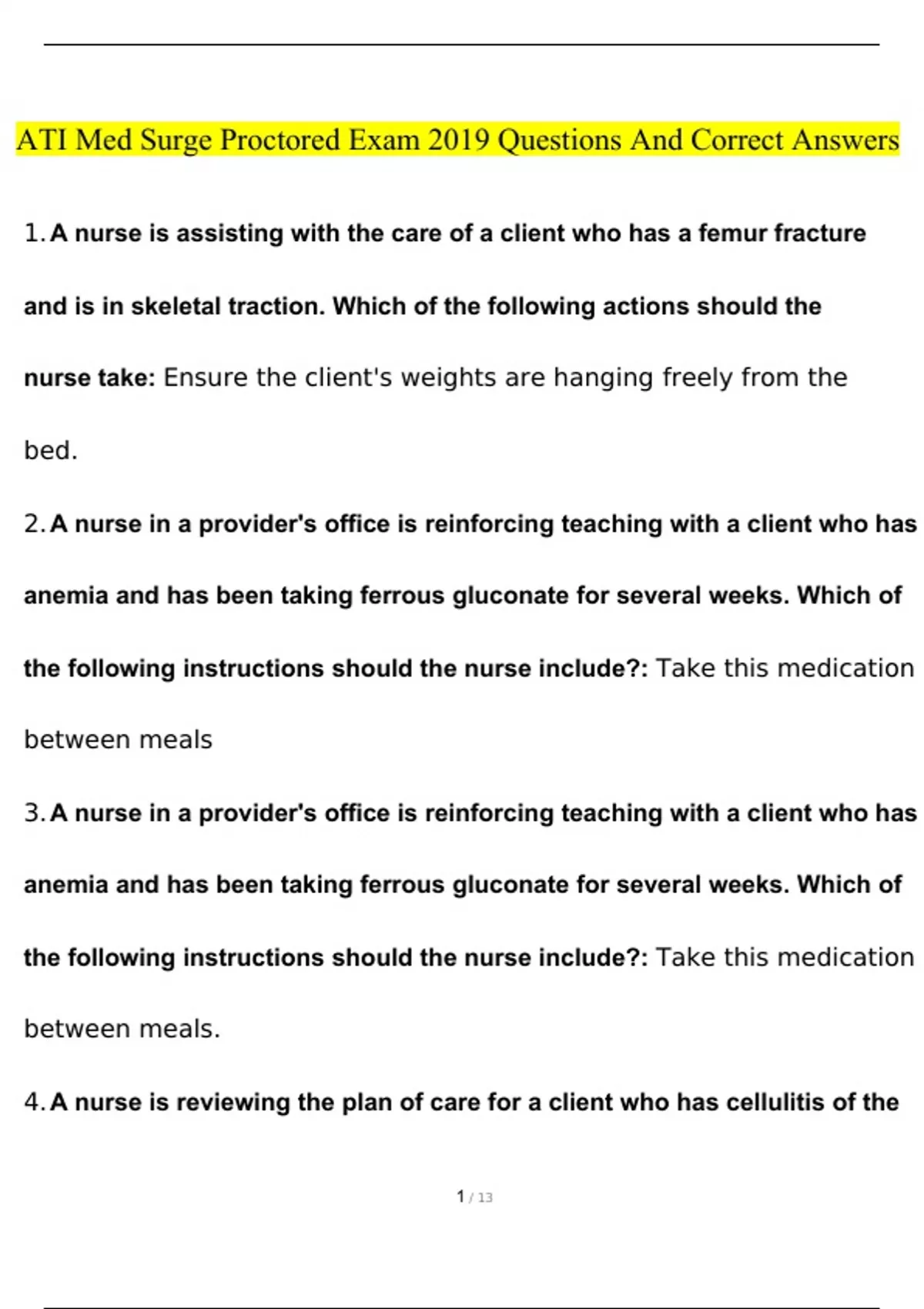 ATI Med Surge Proctored Exam 2019 Questions And Correct Answers

1. A nurse is assisting with the care of a client who has a femur fracture and is in skeletal traction. Which of the following actions should the nurse take: Ensure the client's weights are hanging freely from the bed.

2. A nurse in a provider's office is reinforcing teaching with a client who has anemia and has been taking ferrous gluconate for several weeks. Which of the following instructions should the nurse include?: Take this medication between meals

3. A nurse in a provider's office is reinforcing teaching with a client who has anemia and has been taking ferrous gluconate for several weeks. Which of the following instructions should the nurse include?: Take this medication between meals.

4. A nurse is reviewing the plan of care for a client who has cellulitis of the

1 / 13